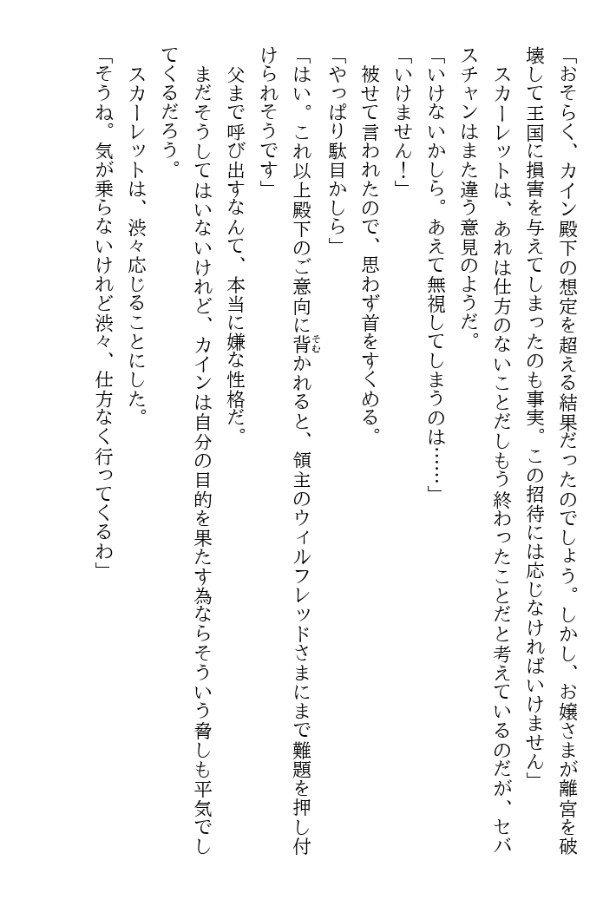 「おそらく、カイン殿下の想定を超える結果だったのでしょう。しかし、お嬢さまが離宮を破壊して王国に損害を与えてしまったのも事実。この招待には応じなければいけません」

スカーレットは、あれは仕方のないことだしもう終わったことだと考えているのだが、セバスチャンはまた違う意見のようだ。

「いけないかしら。あえて無視してしまうのは……」

「いけません！」

被せて言われたので、思わず首をすくめる。

「やっぱり駄目かしら」

「はい。これ以上殿下のご意向に背かれると、領主のウィルフレッドさまにまで難題を押し付けられそうです」

父まで呼び出すなんて、本当に嫌な性格だ。

まだそうしてはいないけれど、カインは自分の目的を果たす為ならそういう脅しも平気でしてくるだろう。

スカーレットは、渋々応じることにした。

「そうね。気が乗らないけれど渋々、仕方なく行ってくるわ」